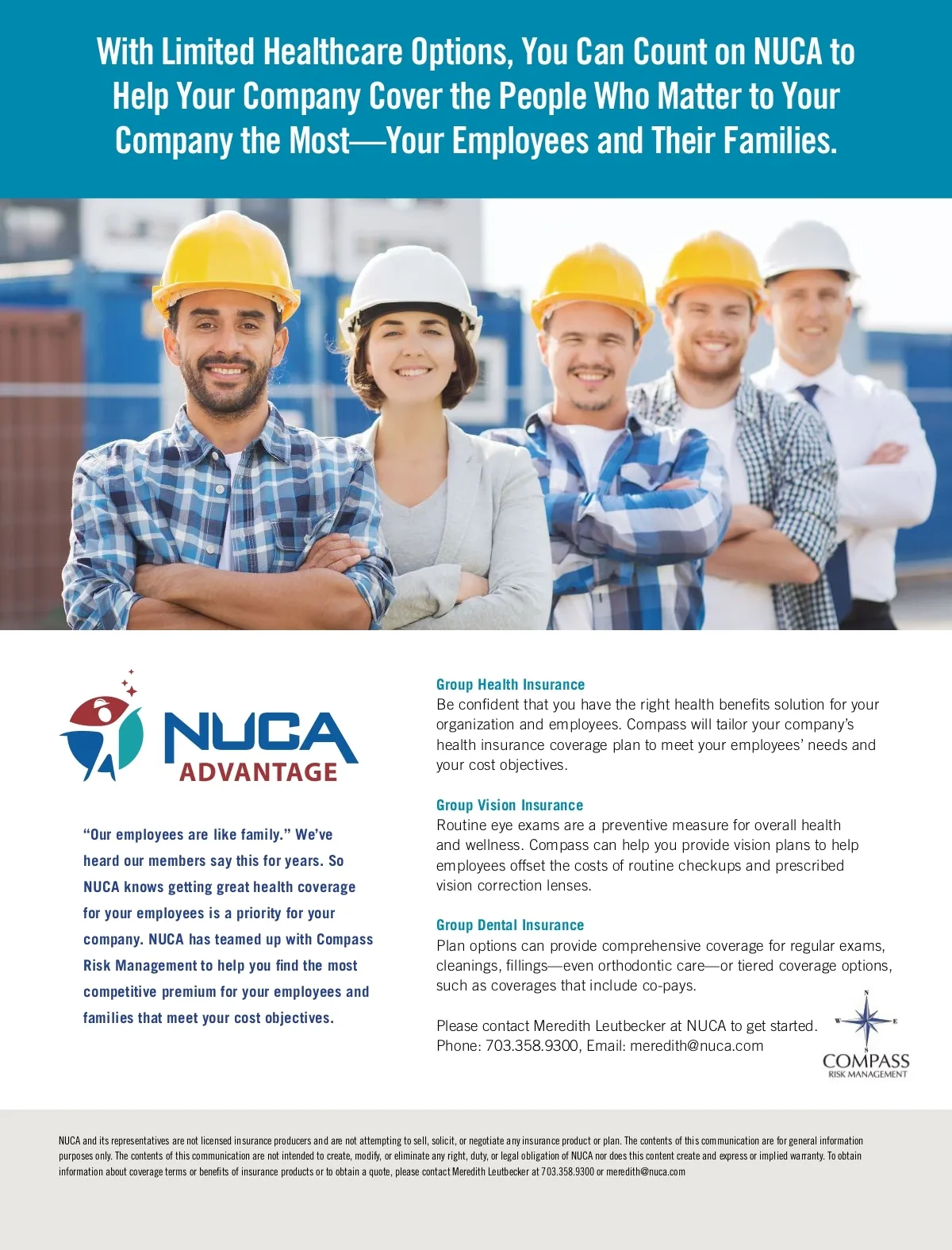 With Limited Healthcare Options, You Can Count on NUCA to Help Your Company Cover the People Who Matter to Your Company the Most—Your Employees and Their Families.

NUCA
ADVANTAGE

"Our employees are like family." We've heard our members say this for years. So NUCA knows getting great health coverage for your employees is a priority for your company. NUCA has teamed up with Compass Risk Management to help you find the most competitive premium for your employees and families that meet your cost objectives.

Group Health Insurance
Be confident that you have the right health benefits solution for your organization and employees. Compass will tailor your company's health insurance coverage plan to meet your employees' needs and your cost objectives.

Group Vision Insurance
Routine eye exams are a preventive measure for overall health and wellness. Compass can help you provide vision plans to help employees offset the costs of routine checkups and prescribed vision correction lenses.

Group Dental Insurance
Plan options can provide comprehensive coverage for regular exams, cleanings, fillings—even orthodontic care—or tiered coverage options, such as coverages that include co-pays.

Please contact Meredith Leutbecker at NUCA to get started.
Phone: 703.358.9300, Email: meredith@nuca.com

N
W
E
S
COMPASS
RISK MANAGEMENT

NUCA and its representatives are not licensed insurance producers and are not attempting to sell, solicit, or negotiate any insurance product or plan. The contents of this communication are for general information purposes only. The contents of this communication are not intended to create, modify, or eliminate any right, duty, or legal obligation of NUCA nor does this content create and express or implied warranty. To obtain information about coverage terms or benefits of insurance products or to obtain a quote, please contact Meredith Leutbecker at 703.358.9300 or meredith@nuca.com